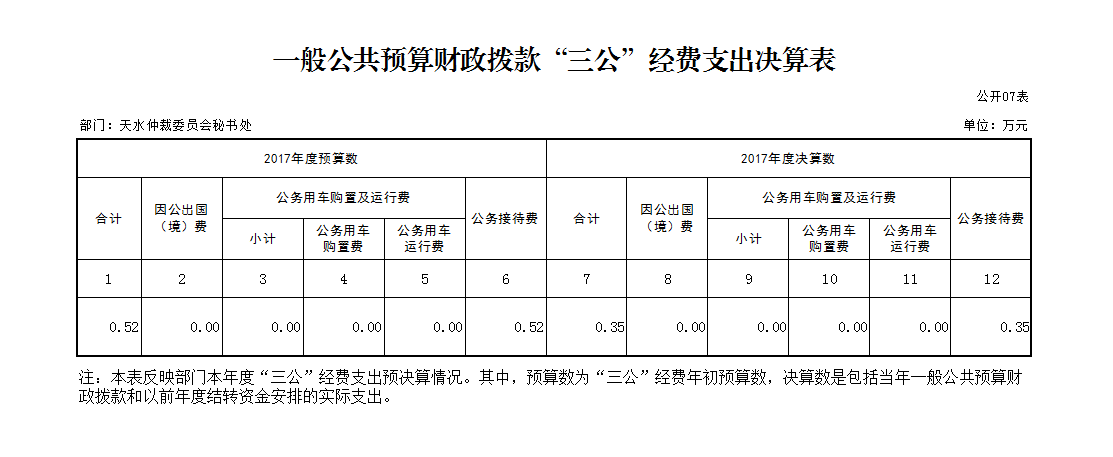 一般公共预算财政拨款“三公”经费支出决算表

公开07表

部门：天水仲裁委员会秘书处

单位：万元

| 2017年度预算数 | | | | | | 2017年度决算数 | | | | | |
|---|---|---|---|---|---|---|---|---|---|---|---|
| 合计 | 因公出国（境）费 | 公务用车购置及运行费 | | | 公务接待费 | 合计 | 因公出国（境）费 | 公务用车购置及运行费 | | | 公务接待费 |
| | | 小计 | 公务用车购置费 | 公务用车运行费 | | | | 小计 | 公务用车购置费 | 公务用车运行费 | |
| 1 | 2 | 3 | 4 | 5 | 6 | 7 | 8 | 9 | 10 | 11 | 12 |
| 0.52 | 0.00 | 0.00 | 0.00 | 0.00 | 0.52 | 0.35 | 0.00 | 0.00 | 0.00 | 0.00 | 0.35 |

注：本表反映部门本年度“三公”经费支出预决算情况。其中，预算数为“三公”经费年初预算数，决算数是包括当年一般公共预算财政拨款和以前年度结转资金安排的实际支出。